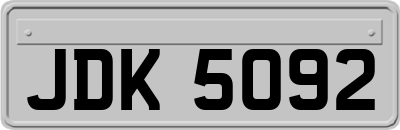 JDK 5092